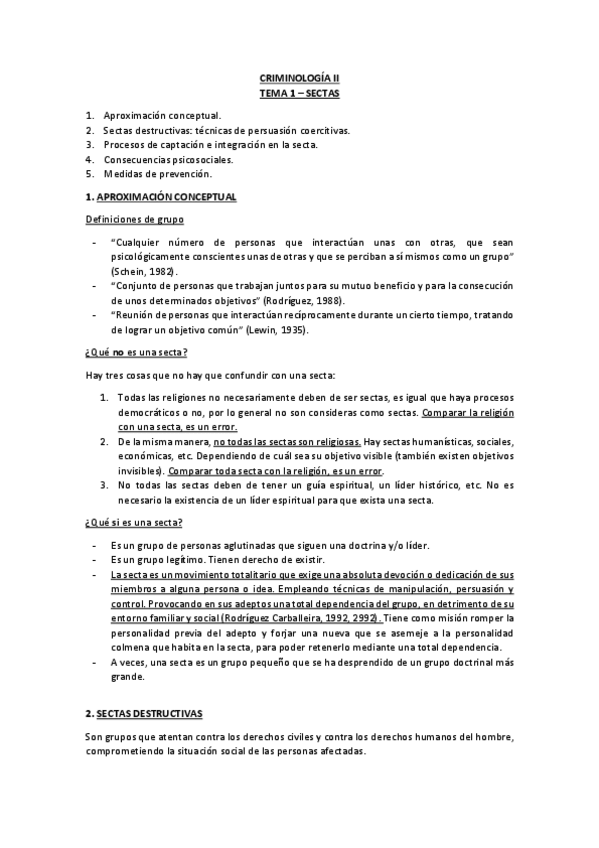 CRIMINOLOGÍA II
TEMA 1 – SECTAS

1. Aproximación conceptual.
2. Sectas destructivas: técnicas de persuasión coercitivas.
3. Procesos de captación e integración en la secta.
4. Consecuencias psicosociales.
5. Medidas de prevención.

1. APROXIMACIÓN CONCEPTUAL

Definiciones de grupo

- "Cualquier número de personas que interactúan unas con otras, que sean psicológicamente conscientes unas de otras y que se perciban a sí mismos como un grupo" (Schein, 1982).
- "Conjunto de personas que trabajan juntos para su mutuo beneficio y para la consecución de unos determinados objetivos" (Rodríguez, 1988).
- "Reunión de personas que interactúan recíprocamente durante un cierto tiempo, tratando de lograr un objetivo común" (Lewin, 1935).

¿Qué no es una secta?

Hay tres cosas que no hay que confundir con una secta:

1. Todas las religiones no necesariamente deben de ser sectas, es igual que haya procesos democráticos o no, por lo general no son consideras como sectas. Comparar la religión con una secta, es un error.
2. De la misma manera, no todas las sectas son religiosas. Hay sectas humanísticas, sociales, económicas, etc. Dependiendo de cuál sea su objetivo visible (también existen objetivos invisibles). Comparar toda secta con la religión, es un error.
3. No todas las sectas deben de tener un guía espiritual, un líder histórico, etc. No es necesario la existencia de un líder espiritual para que exista una secta.

¿Qué sí es una secta?

- Es un grupo de personas aglutinadas que siguen una doctrina y/o líder.
- Es un grupo legítimo. Tienen derecho de existir.
- La secta es un movimiento totalitario que exige una absoluta devoción o dedicación de sus miembros a alguna persona o idea. Empleando técnicas de manipulación, persuasión y control. Provocando en sus adeptos una total dependencia del grupo, en detrimento de su entorno familiar y social (Rodríguez Carballeira, 1992, 2992). Tiene como misión romper la personalidad previa del adepto y forjar una nueva que se asemeje a la personalidad colmena que habita en la secta, para poder retenerlo mediante una total dependencia.
- A veces, una secta es un grupo pequeño que se ha desprendido de un grupo doctrinal más grande.

2. SECTAS DESTRUCTIVAS

Son grupos que atentan contra los derechos civiles y contra los derechos humanos del hombre, comprometiendo la situación social de las personas afectadas.